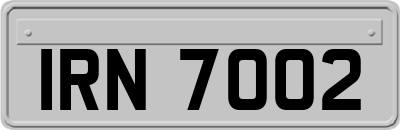 IRN 7002